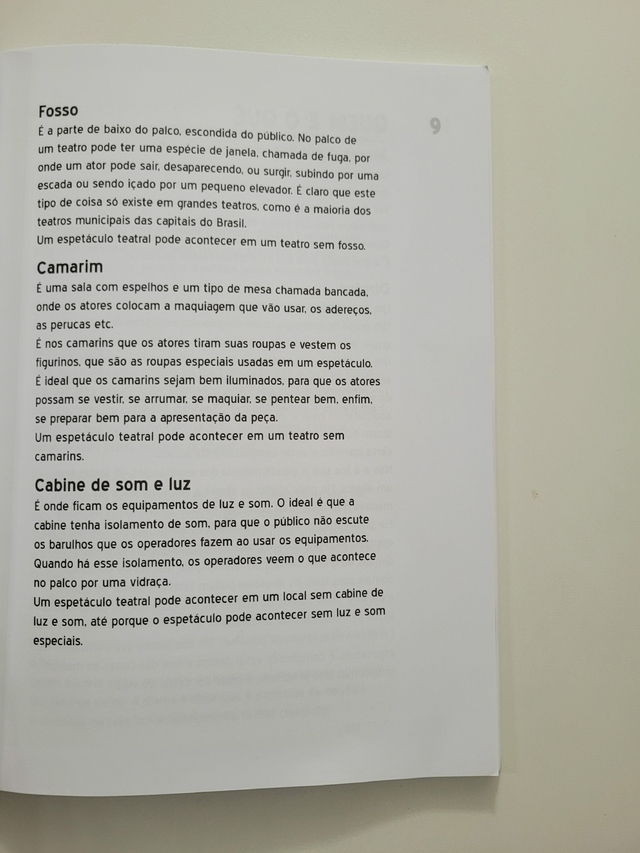 Fosso
É a parte de baixo do palco, escondida do público. No palco de um teatro pode ter uma espécie de janela, chamada de fuga, por onde um ator pode sair, desaparecendo, ou surgir, subindo por uma escada ou sendo içado por um pequeno elevador. É claro que este tipo de coisa só existe em grandes teatros, como é a maioria dos teatros municipais das capitais do Brasil.
Um espetáculo teatral pode acontecer em um teatro sem fosso.

Camarim
É uma sala com espelhos e um tipo de mesa chamada bancada, onde os atores colocam a maquiagem que vão usar, os adereços, as perucas etc.
É nos camarins que os atores tiram suas roupas e vestem os figurinos, que são as roupas especiais usadas em um espetáculo.
É ideal que os camarins sejam bem iluminados, para que os atores possam se vestir, se arrumar, se maquiar, se pentear bem, enfim, se preparar bem para a apresentação da peça.
Um espetáculo teatral pode acontecer em um teatro sem camarins.

Cabine de som e luz
É onde ficam os equipamentos de luz e som. O ideal é que a cabine tenha isolamento de som, para que o público não escute os barulhos que os operadores fazem ao usar os equipamentos. Quando há esse isolamento, os operadores veem o que acontece no palco por uma vidraça.
Um espetáculo teatral pode acontecer em um local sem cabine de luz e som, até porque o espetáculo pode acontecer sem luz e som especiais.